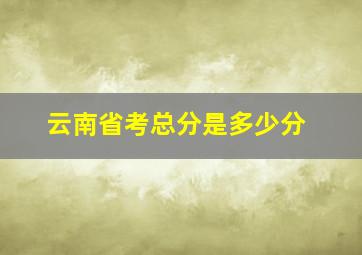 云南省考总分是多少分